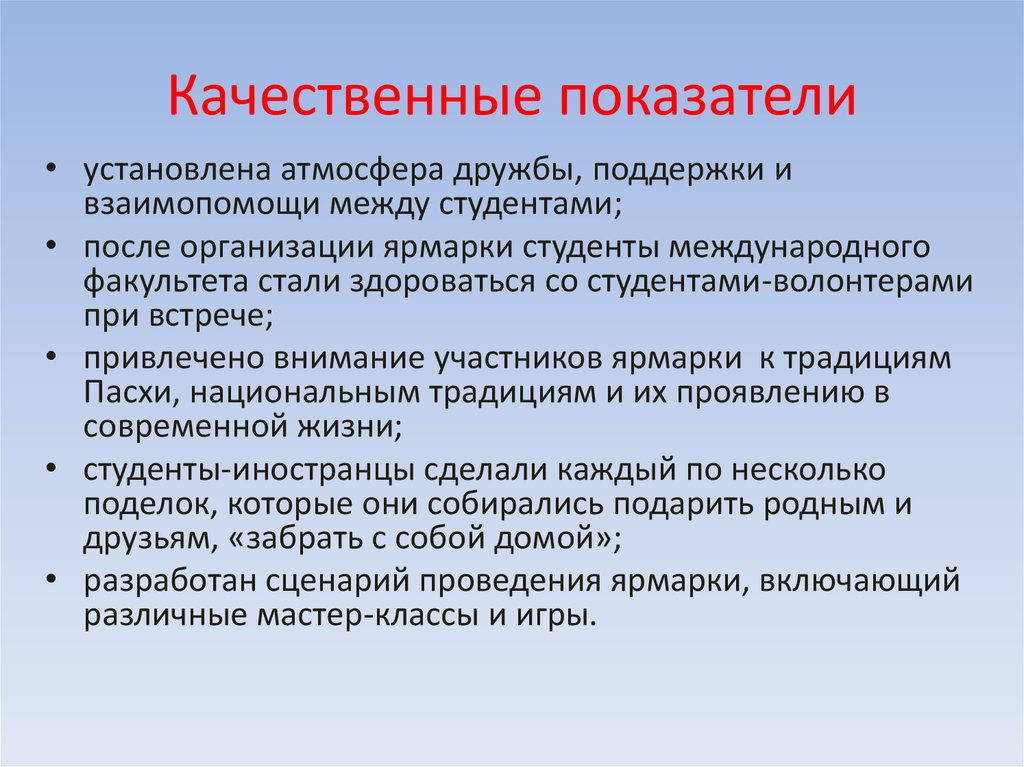 Качественные показатели

• установлена атмосфера дружбы, поддержки и взаимопомощи между студентами;
• после организации ярмарки студенты международного факультета стали здороваться со студентами-волонтерами при встрече;
• привлечено внимание участников ярмарки  к традициям Пасхи, национальным традициям и их проявлению в современной жизни;
• студенты-иностранцы сделали каждый по несколько поделок, которые они собирались подарить родным и друзьям, «забрать с собой домой»;
• разработан сценарий проведения ярмарки, включающий различные мастер-классы и игры.